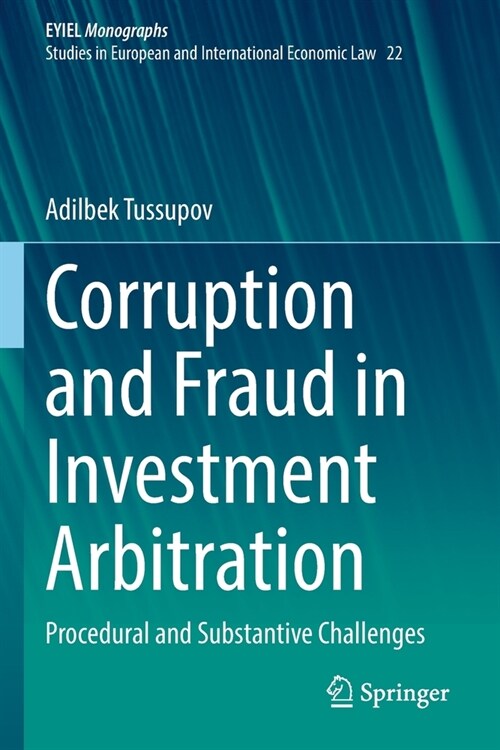 EYIEL Monographs
Studies in European and International Economic Law 22

Adilbek Tussupov

Corruption and Fraud in Investment Arbitration

Procedural and Substantive Challenges

Springer